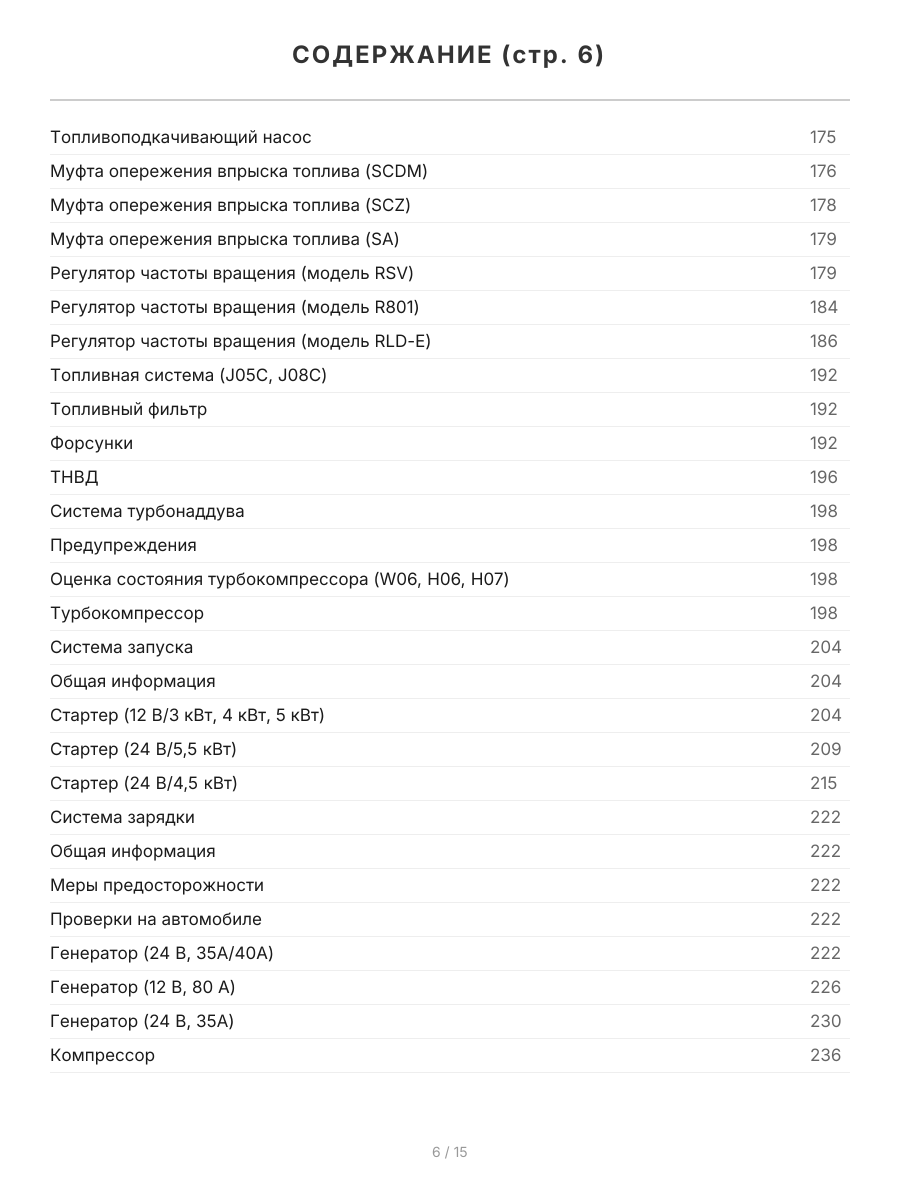 СОДЕРЖАНИЕ (стр. 6)

| | |
|---|---|
| Топливоподкачивающий насос | 175 |
| Муфта опережения впрыска топлива (SCDM) | 176 |
| Муфта опережения впрыска топлива (SCZ) | 178 |
| Муфта опережения впрыска топлива (SA) | 179 |
| Регулятор частоты вращения (модель RSV) | 179 |
| Регулятор частоты вращения (модель R801) | 184 |
| Регулятор частоты вращения (модель RLD-E) | 186 |
| Топливная система (J05C, J08C) | 192 |
| Топливный фильтр | 192 |
| Форсунки | 192 |
| ТНВД | 196 |
| Система турбонаддува | 198 |
| Предупреждения | 198 |
| Оценка состояния турбокомпрессора (W06, H06, H07) | 198 |
| Турбокомпрессор | 198 |
| Система запуска | 204 |
| Общая информация | 204 |
| Стартер (12 В/3 кВт, 4 кВт, 5 кВт) | 204 |
| Стартер (24 В/5,5 кВт) | 209 |
| Стартер (24 В/4,5 кВт) | 215 |
| Система зарядки | 222 |
| Общая информация | 222 |
| Меры предосторожности | 222 |
| Проверки на автомобиле | 222 |
| Генератор (24 В, 35А/40А) | 222 |
| Генератор (12 В, 80 А) | 226 |
| Генератор (24 В, 35А) | 230 |
| Компрессор | 236 |

6 / 15